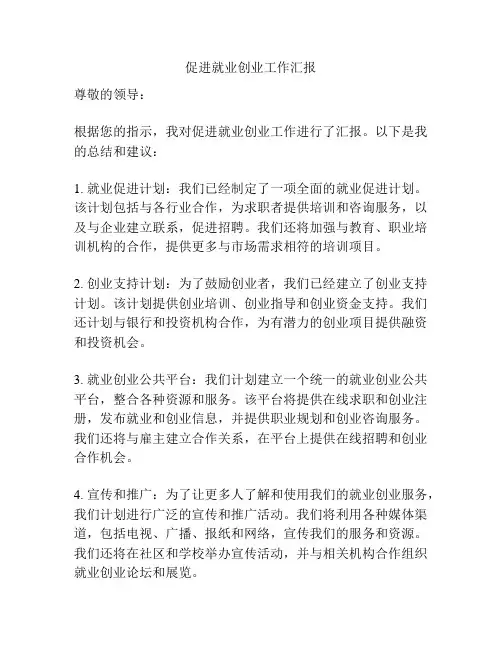 促进就业创业工作汇报

尊敬的领导：

根据您的指示，我对促进就业创业工作进行了汇报。以下是我的总结和建议：

1. 就业促进计划：我们已经制定了一项全面的就业促进计划。该计划包括与各行业合作，为求职者提供培训和咨询服务，以及与企业建立联系，促进招聘。我们还将加强与教育、职业培训机构的合作，提供更多与市场需求相符的培训项目。

2. 创业支持计划：为了鼓励创业者，我们已经建立了创业支持计划。该计划提供创业培训、创业指导和创业资金支持。我们还计划与银行和投资机构合作，为有潜力的创业项目提供融资和投资机会。

3. 就业创业公共平台：我们计划建立一个统一的就业创业公共平台，整合各种资源和服务。该平台将提供在线求职和创业注册，发布就业和创业信息，并提供职业规划和创业咨询服务。我们还将与雇主建立合作关系，在平台上提供在线招聘和创业合作机会。

4. 宣传和推广：为了让更多人了解和使用我们的就业创业服务，我们计划进行广泛的宣传和推广活动。我们将利用各种媒体渠道，包括电视、广播、报纸和网络，宣传我们的服务和资源。我们还将在社区和学校举办宣传活动，并与相关机构合作组织就业创业论坛和展览。